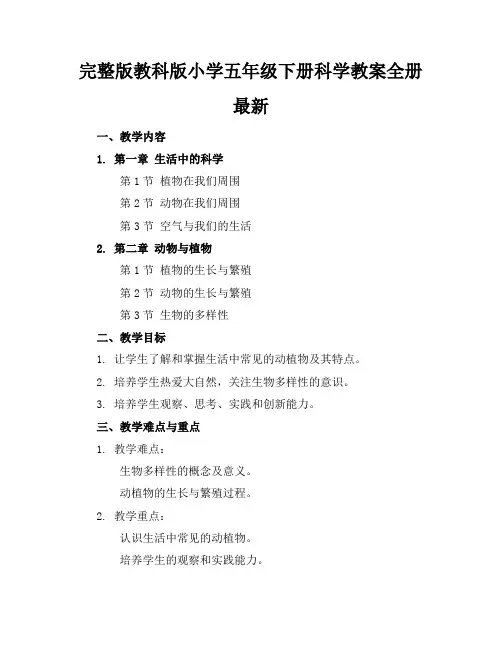 完整版教科版小学五年级下册科学教案全册最新

一、教学内容

1. 第一章 生活中的科学

第 1 节 植物在我们周围

第 2 节 动物在我们周围

第 3 节 空气与我们的生活

2. 第二章 动物与植物

第 1 节 植物的生长与繁殖

第 2 节 动物的生长与繁殖

第 3 节 生物的多样性

二、教学目标

1. 让学生了解和掌握生活中常见的动植物及其特点。

2. 培养学生热爱大自然，关注生物多样性的意识。

3. 培养学生观察、思考、实践和创新能力。

三、教学难点与重点

1. 教学难点：

生物多样性的概念及意义。

动植物的生长与繁殖过程。

2. 教学重点：

认识生活中常见的动植物。

培养学生的观察和实践能力。